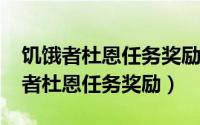 饥饿者杜恩任务奖励
者杜恩任务奖励）